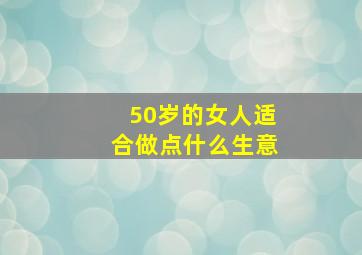 50岁的女人适合做点什么生意